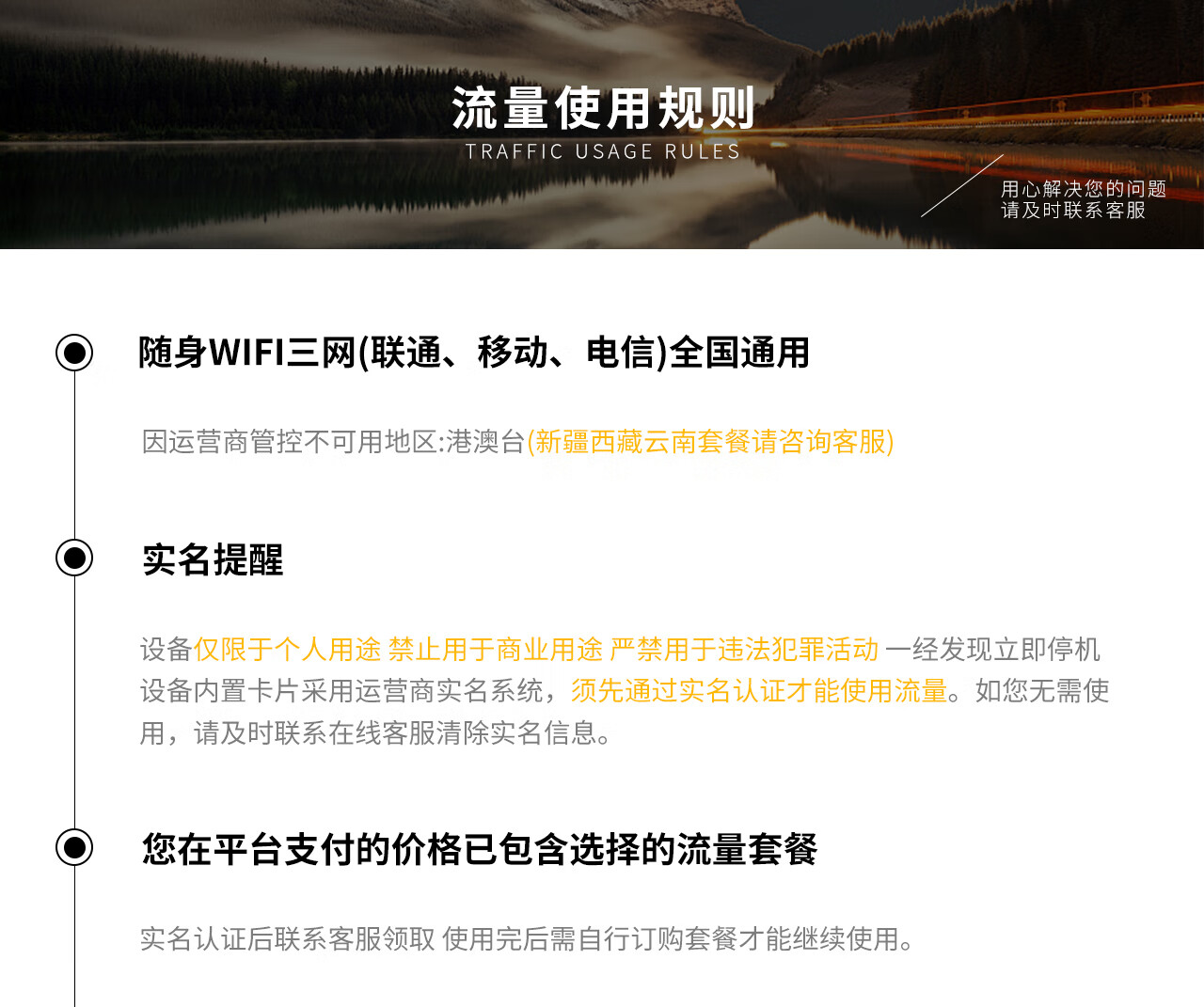 流量使用规则
TRAFFIC USAGE RULES

用心解决您的问题
请及时联系客服

随身WIFI三网(联通、移动、电信)全国通用

因运营商管控不可用地区:港澳台(新疆西藏云南套餐请咨询客服)

实名提醒

设备仅限于个人用途 禁止用于商业用途 严禁用于违法犯罪活动 一经发现立即停机 设备内置卡片采用运营商实名系统，须先通过实名认证才能使用流量。如您无需使用，请及时联系在线客服清除实名信息。

您在平台支付的价格已包含选择的流量套餐

实名认证后联系客服领取 使用完后需自行订购套餐才能继续使用。